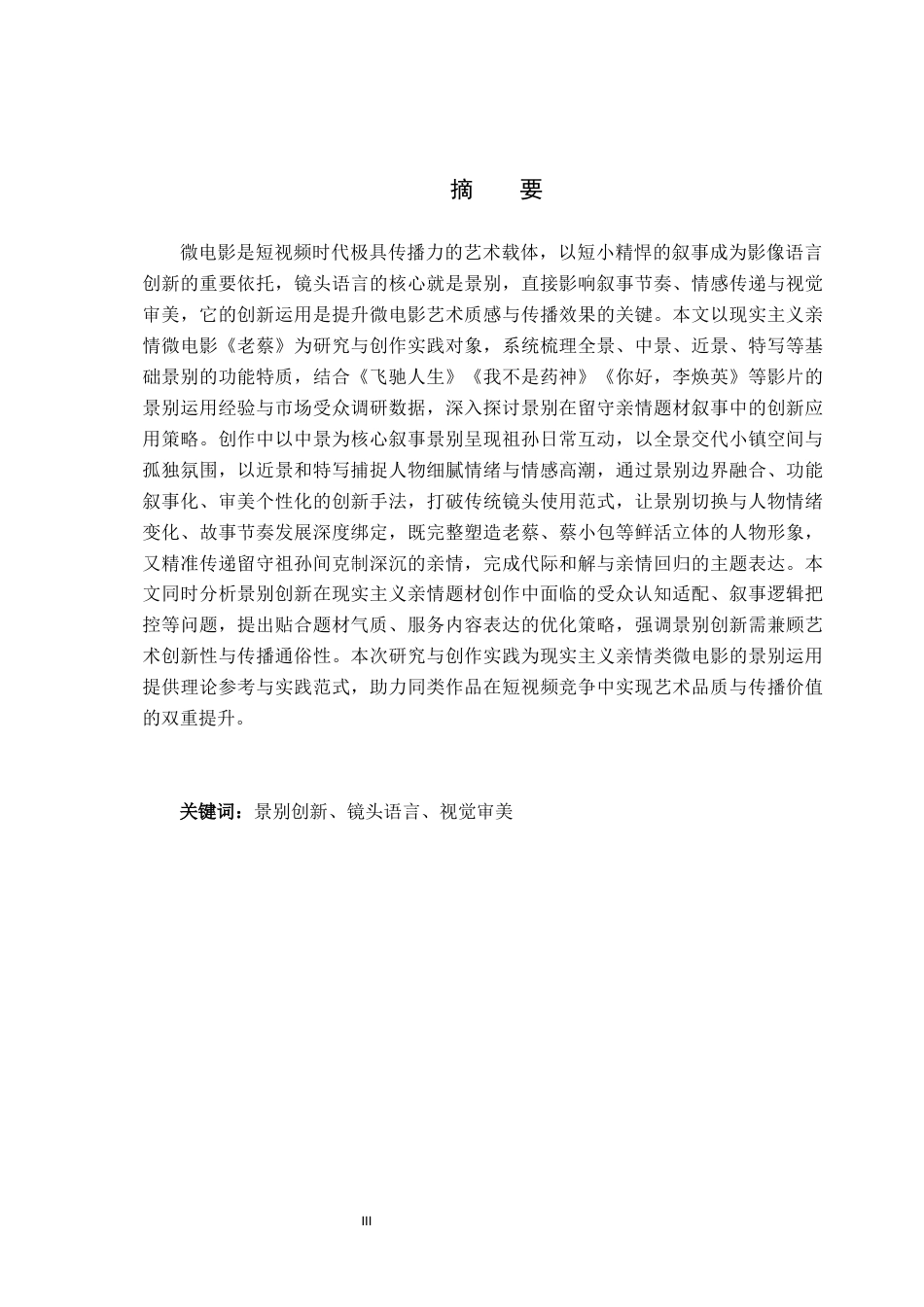 摘　要

微电影是短视频时代极具传播力的艺术载体，以短小精悍的叙事成为影像语言创新的重要依托，镜头语言的核心就是景别，直接影响叙事节奏、情感传递与视觉审美，它的创新运用是提升微电影艺术质感与传播效果的关键。本文以现实主义亲情微电影《老蔡》为研究与创作实践对象，系统梳理全景、中景、近景、特写等基础景别的功能特质，结合《飞驰人生》《我不是药神》《你好，李焕英》等影片的景别运用经验与市场受众调研数据，深入探讨景别在留守亲情题材叙事中的创新应用策略。创作中以中景为核心叙事景别呈现祖孙日常互动，以全景交代小镇空间与孤独氛围，以近景和特写捕捉人物细腻情绪与情感高潮，通过景别边界融合、功能叙事化、审美个性化的创新手法，打破传统镜头使用范式，让景别切换与人物情绪变化、故事节奏发展深度绑定，既完整塑造老蔡、蔡小包等鲜活立体的人物形象，又精准传递留守祖孙间克制深沉的亲情，完成代际和解与亲情回归的主题表达。本文同时分析景别创新在现实主义亲情题材创作中面临的受众认知适配、叙事逻辑把控等问题，提出贴合题材气质、服务内容表达的优化策略，强调景别创新需兼顾艺术创新性与传播通俗性。本次研究与创作实践为现实主义亲情类微电影的景别运用提供理论参考与实践范式，助力同类作品在短视频竞争中实现艺术品质与传播价值的双重提升。

关键词：景别创新、镜头语言、视觉审美

III